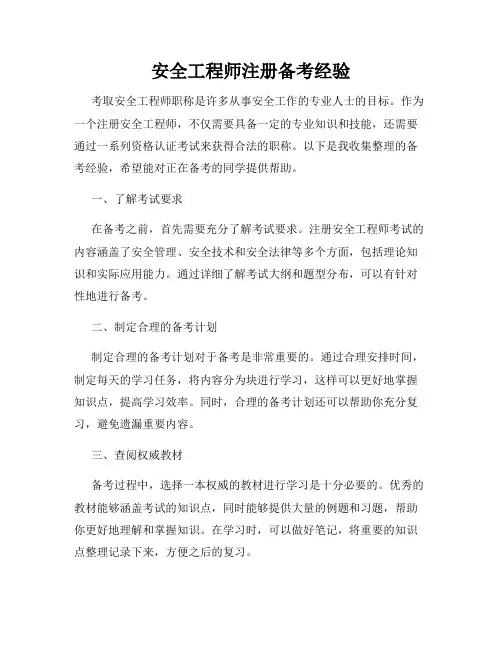 安全工程师注册备考经验

考取安全工程师职称是许多从事安全工作的专业人士的目标。作为一个注册安全工程师，不仅需要具备一定的专业知识和技能，还需要通过一系列资格认证考试来获得合法的职称。以下是我收集整理的备考经验，希望能对正在备考的同学提供帮助。

一、了解考试要求

在备考之前，首先需要充分了解考试要求。注册安全工程师考试的内容涵盖了安全管理、安全技术和安全法律等多个方面，包括理论知识和实际应用能力。通过详细了解考试大纲和题型分布，可以有针对性地进行备考。

二、制定合理的备考计划

制定合理的备考计划对于备考是非常重要的。通过合理安排时间，制定每天的学习任务，将内容分为块进行学习，这样可以更好地掌握知识点，提高学习效率。同时，合理的备考计划还可以帮助你充分复习，避免遗漏重要内容。

三、查阅权威教材

备考过程中，选择一本权威的教材进行学习是十分必要的。优秀的教材能够涵盖考试的知识点，同时能够提供大量的例题和习题，帮助你更好地理解和掌握知识。在学习时，可以做好笔记，将重要的知识点整理记录下来，方便之后的复习。